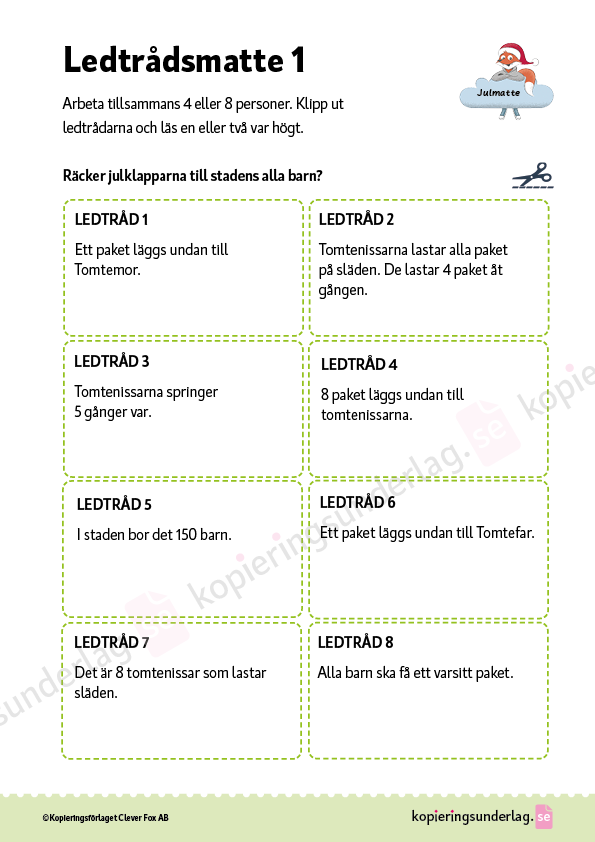 Ledtrådsmatte 1

Julmatte

Arbeta tillsammans 4 eller 8 personer. Klipp ut ledtrådarna och läs en eller två var högt.

Räcker julklapparna till stadens alla barn?

LEDTRÅD 1

Ett paket läggs undan till Tomtemor.

LEDTRÅD 2

Tomtenissarna lastar alla paket på släden. De lastar 4 paket åt gången.

LEDTRÅD 3

Tomtenissarna springer 5 gånger var.

LEDTRÅD 4

8 paket läggs undan till tomtenissarna.

LEDTRÅD 5

I staden bor det 150 barn.

LEDTRÅD 6

Ett paket läggs undan till Tomtefar.

LEDTRÅD 7

Det är 8 tomtenissar som lastar släden.

LEDTRÅD 8

Alla barn ska få ett varsitt paket.

kopieringsunderlag.se

©Kopieringsförlaget Clever Fox AB

kopieringsunderlag.se